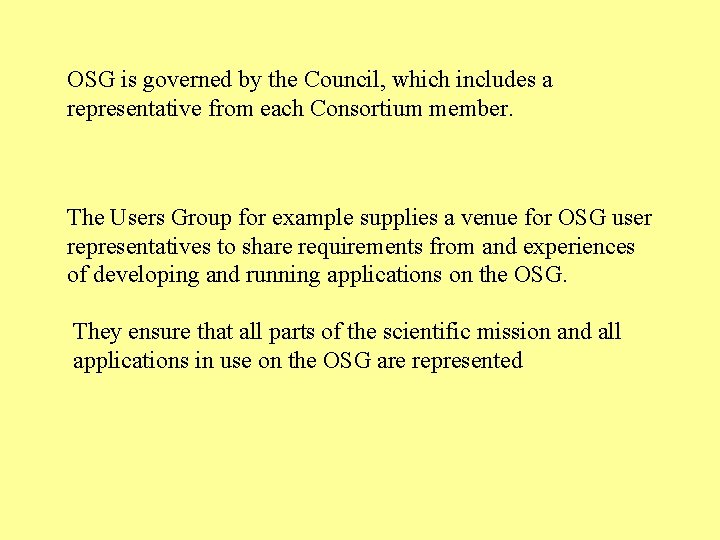 OSG is governed by the Council, which includes a representative from each Consortium member.

The Users Group for example supplies a venue for OSG user representatives to share requirements from and experiences of developing and running applications on the OSG.

They ensure that all parts of the scientific mission and all applications in use on the OSG are represented